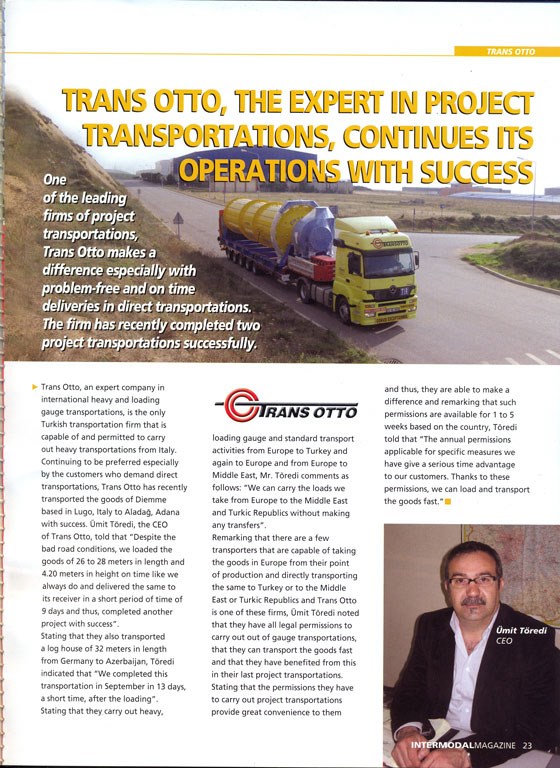 TRANS OTTO

TRANS OTTO, THE EXPERT IN PROJECT TRANSPORTATIONS, CONTINUES ITS OPERATIONS WITH SUCCESS

One of the leading firms of project transportations, Trans Otto makes a difference especially with problem-free and on time deliveries in direct transportations. The firm has recently completed two project transportations successfully.

Trans Otto, an expert company in international heavy and loading gauge transportations, is the only Turkish transportation firm that is capable of and permitted to carry out heavy transportations from Italy. Continuing to be preferred especially by the customers who demand direct transportations, Trans Otto has recently transported the goods of Diemme based in Lugo, Italy to Aladağ, Adana with success. Ümit Töredi, the CEO of Trans Otto, told that "Despite the bad road conditions, we loaded the goods of 26 to 28 meters in length and 4.20 meters in height on time like we always do and delivered the same to its receiver in a short period of time of 9 days and thus, completed another project with success".

Stating that they also transported a log house of 32 meters in length from Germany to Azerbaijan, Töredi indicated that "We completed this transportation in September in 13 days, a short time, after the loading".

Stating that they carry out heavy,

TRANS OTTO

loading gauge and standard transport activities from Europe to Turkey and again to Europe and from Europe to Middle East, Mr. Töredi comments as follows: "We can carry the loads we take from Europe to the Middle East and Turkic Republics without making any transfers".

Remarking that there are a few transporters that are capable of taking the goods in Europe from their point of production and directly transporting the same to Turkey or to the Middle East or Turkic Republics and Trans Otto is one of these firms, Ümit Töredi noted that they have all legal permissions to carry out out of gauge transportations, that they can transport the goods fast and that they have benefited from this in their last project transportations. Stating that the permissions they have to carry out project transportations provide great convenience to them

and thus, they are able to make a difference and remarking that such permissions are available for 1 to 5 weeks based on the country, Töredi told that "The annual permissions applicable for specific measures we have give a serious time advantage to our customers. Thanks to these permissions, we can load and transport the goods fast."

Ümit Töredi
CEO

INTERMODALMAGAZINE 23